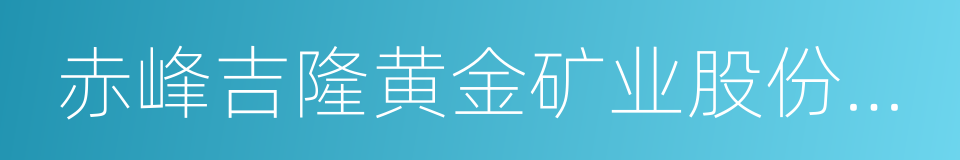 赤峰吉隆黄金矿业股份...